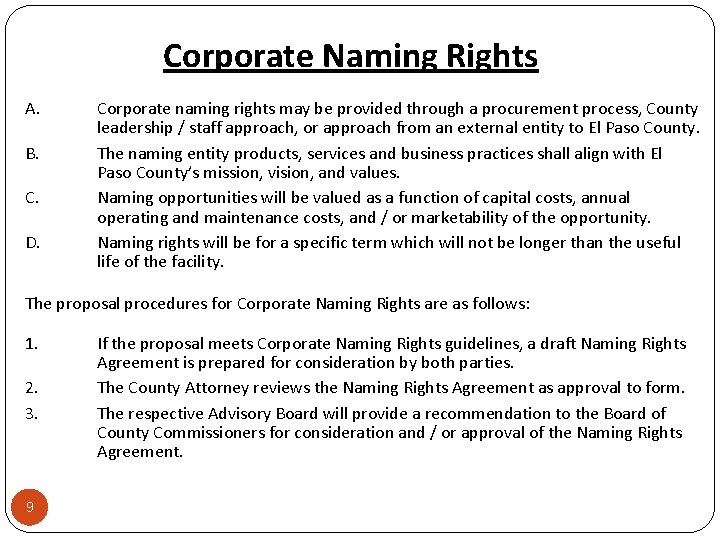 Corporate Naming Rights

A. Corporate naming rights may be provided through a procurement process, County leadership / staff approach, or approach from an external entity to El Paso County.

B. The naming entity products, services and business practices shall align with El Paso County's mission, vision, and values.

C. Naming opportunities will be valued as a function of capital costs, annual operating and maintenance costs, and / or marketability of the opportunity.

D. Naming rights will be for a specific term which will not be longer than the useful life of the facility.

The proposal procedures for Corporate Naming Rights are as follows:

1. If the proposal meets Corporate Naming Rights guidelines, a draft Naming Rights Agreement is prepared for consideration by both parties.

2. The County Attorney reviews the Naming Rights Agreement as approval to form.

3. The respective Advisory Board will provide a recommendation to the Board of County Commissioners for consideration and / or approval of the Naming Rights Agreement.

9